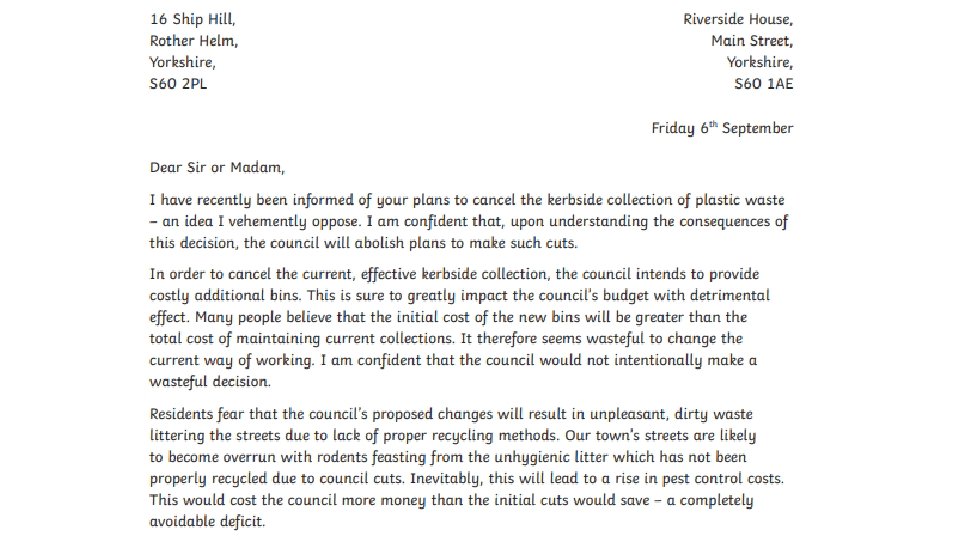 16 Ship Hill,
Rother Helm,
Yorkshire,
S60 2PL

Riverside House,
Main Street,
Yorkshire,
S60 1AE

Friday 6$^{th}$ September

Dear Sir or Madam,

I have recently been informed of your plans to cancel the kerbside collection of plastic waste – an idea I vehemently oppose. I am confident that, upon understanding the consequences of this decision, the council will abolish plans to make such cuts.

In order to cancel the current, effective kerbside collection, the council intends to provide costly additional bins. This is sure to greatly impact the council's budget with detrimental effect. Many people believe that the initial cost of the new bins will be greater than the total cost of maintaining current collections. It therefore seems wasteful to change the current way of working. I am confident that the council would not intentionally make a wasteful decision.

Residents fear that the council's proposed changes will result in unpleasant, dirty waste littering the streets due to lack of proper recycling methods. Our town's streets are likely to become overrun with rodents feasting from the unhygienic litter which has not been properly recycled due to council cuts. Inevitably, this will lead to a rise in pest control costs. This would cost the council more money than the initial cuts would save – a completely avoidable deficit.